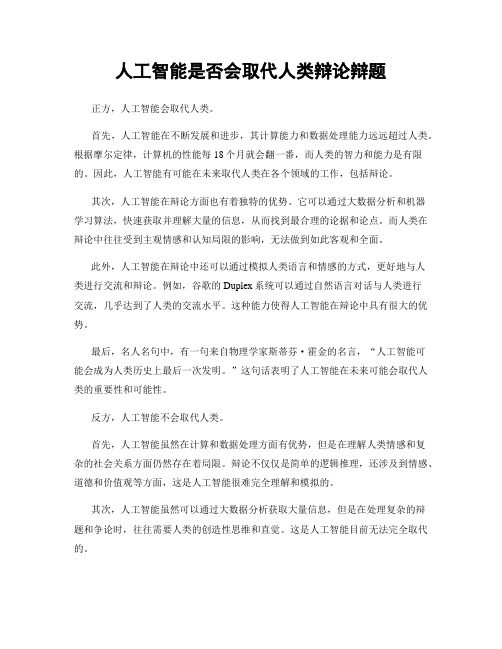 人工智能是否会取代人类辩论辩题

正方，人工智能会取代人类。

首先，人工智能在不断发展和进步，其计算能力和数据处理能力远远超过人类。根据摩尔定律，计算机的性能每18个月就会翻一番，而人类的智力和能力是有限的。因此，人工智能有可能在未来取代人类在各个领域的工作，包括辩论。

其次，人工智能在辩论方面也有着独特的优势。它可以通过大数据分析和机器学习算法，快速获取并理解大量的信息，从而找到最合理的论据和论点。而人类在辩论中往往受到主观情感和认知局限的影响，无法做到如此客观和全面。

此外，人工智能在辩论中还可以通过模拟人类语言和情感的方式，更好地与人类进行交流和辩论。例如，谷歌的Duplex系统可以通过自然语言对话与人类进行交流，几乎达到了人类的交流水平。这种能力使得人工智能在辩论中具有很大的优势。

最后，名人名句中，有一句来自物理学家斯蒂芬·霍金的名言，“人工智能可能会成为人类历史上最后一次发明。”这句话表明了人工智能在未来可能会取代人类的重要性和可能性。

反方，人工智能不会取代人类。

首先，人工智能虽然在计算和数据处理方面有优势，但是在理解人类情感和复杂的社会关系方面仍然存在着局限。辩论不仅仅是简单的逻辑推理，还涉及到情感、道德和价值观等方面，这是人工智能很难完全理解和模拟的。

其次，人工智能虽然可以通过大数据分析获取大量信息，但是在处理复杂的辩题和争论时，往往需要人类的创造性思维和直觉。这是人工智能目前无法完全取代的。